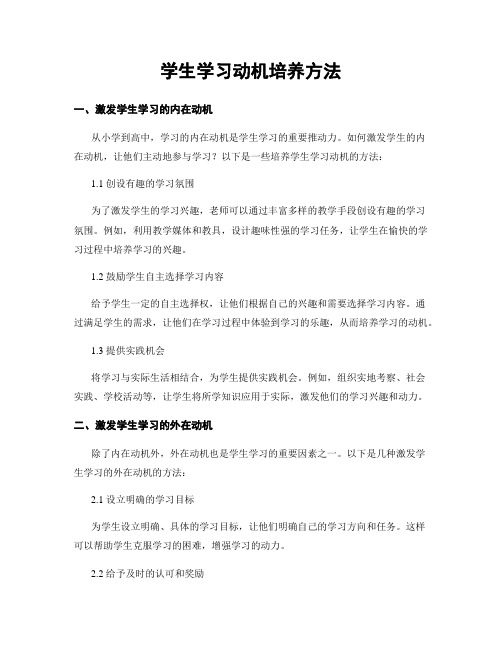 学生学习动机培养方法

一、激发学生学习的内在动机

从小学到高中，学习的内在动机是学生学习的重要推动力。如何激发学生的内在动机，让他们主动地参与学习？以下是一些培养学生学习动机的方法：

1.1 创设有趣的学习氛围

为了激发学生的学习兴趣，老师可以通过丰富多样的教学手段创设有趣的学习氛围。例如，利用教学媒体和教具，设计趣味性强的学习任务，让学生在愉快的学习过程中培养学习的兴趣。

1.2 鼓励学生自主选择学习内容

给予学生一定的自主选择权，让他们根据自己的兴趣和需要选择学习内容。通过满足学生的需求，让他们在学习过程中体验到学习的乐趣，从而培养学习的动机。

1.3 提供实践机会

将学习与实际生活相结合，为学生提供实践机会。例如，组织实地考察、社会实践、学校活动等，让学生将所学知识应用于实际，激发他们的学习兴趣和动力。

二、激发学生学习的外在动机

除了内在动机外，外在动机也是学生学习的重要因素之一。以下是几种激发学生学习的外在动机的方法：

2.1 设立明确的学习目标

为学生设立明确、具体的学习目标，让他们明确自己的学习方向和任务。这样可以帮助学生克服学习的困难，增强学习的动力。

2.2 给予及时的认可和奖励